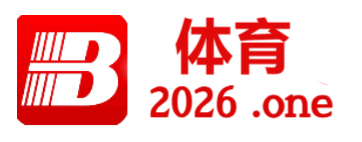 B
体育
2026 .one